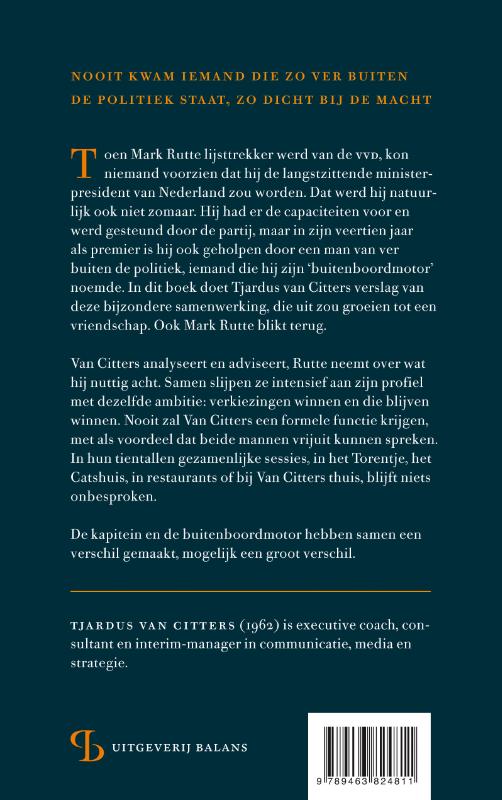 NOOIT KWAM IEMAND DIE ZO VER BUITEN DE POLITIEK STAAT, ZO DICHT BIJ DE MACHT

Toen Mark Rutte lijsttrekker werd van de VVD, kon niemand voorzien dat hij de langstzittende minister-president van Nederland zou worden. Dat werd hij natuurlijk ook niet zomaar. Hij had er de capaciteiten voor en werd gesteund door de partij, maar in zijn veertien jaar als premier is hij ook geholpen door een man van ver buiten de politiek, iemand die hij zijn 'buitenboordmotor' noemde. In dit boek doet Tjardus van Citters verslag van deze bijzondere samenwerking, die uit zou groeien tot een vriendschap. Ook Mark Rutte blikt terug.

Van Citters analyseert en adviseert, Rutte neemt over wat hij nuttig acht. Samen slijpen ze intensief aan zijn profiel met dezelfde ambitie: verkiezingen winnen en die blijven winnen. Nooit zal Van Citters een formele functie krijgen, met als voordeel dat beide mannen vrijuit kunnen spreken. In hun tientallen gezamenlijke sessies, in het Torentje, het Catshuis, in restaurants of bij Van Citters thuis, blijft niets onbesproken.

De kapitein en de buitenboordmotor hebben samen een verschil gemaakt, mogelijk een groot verschil.

TJARDUS VAN CITTERS (1962) is executive coach, consultant en interim-manager in communicatie, media en strategie.

UITGEVERIJ BALANS

9 789463 824811